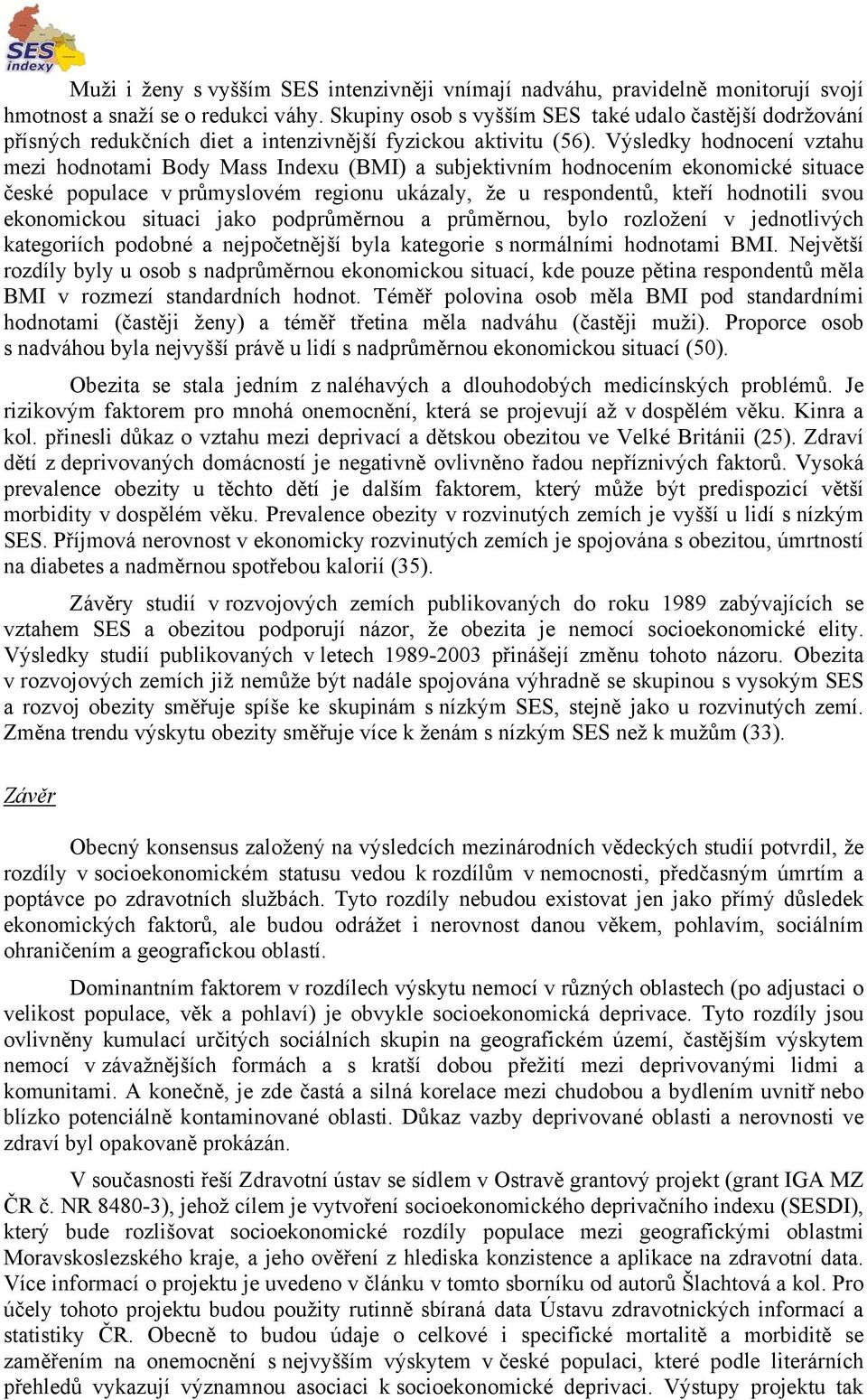 SES indexy

Muži i ženy s vyšším SES intenzivněji vnímají nadváhu, pravidelně monitorují svojí hmotnost a snaží se o redukci váhy. Skupiny osob s vyšším SES také udalo častější dodržování přísných redukčních diet a intenzivnější fyzickou aktivitu (56). Výsledky hodnocení vztahu mezi hodnotami Body Mass Indexu (BMI) a subjektivním hodnocením ekonomické situace české populace v průmyslovém regionu ukázaly, že u respondentů, kteří hodnotili svou ekonomickou situaci jako podprůměrnou a průměrnou, bylo rozložení v jednotlivých kategoriích podobné a nejpočetnější byla kategorie s normálními hodnotami BMI. Největší rozdíly byly u osob s nadprůměrnou ekonomickou situací, kde pouze pětina respondentů měla BMI v rozmezí standardních hodnot. Téměř polovina osob měla BMI pod standardními hodnotami (častěji ženy) a téměř třetina měla nadváhu (častěji muži). Proporce osob s nadváhou byla nejvyšší právě u lidí s nadprůměrnou ekonomickou situací (50).

Obezita se stala jedním z naléhavých a dlouhodobých medicínských problémů. Je rizikovým faktorem pro mnohá onemocnění, která se projevují až v dospělém věku. Kinra a kol. přinesli důkaz o vztahu mezi deprivací a dětskou obezitou ve Velké Británii (25). Zdraví dětí z deprivovaných domácností je negativně ovlivněno řadou nepříznivých faktorů. Vysoká prevalence obezity u těchto dětí je dalším faktorem, který může být predispozicí větší morbidity v dospělém věku. Prevalence obezity v rozvinutých zemích je vyšší u lidí s nízkým SES. Příjmová nerovnost v ekonomicky rozvinutých zemích je spojována s obezitou, úmrtností na diabetes a nadměrnou spotřebou kalorií (35).

Závěry studií v rozvojových zemích publikovaných do roku 1989 zabývajících se vztahem SES a obezitou podporují názor, že obezita je nemocí socioekonomické elity. Výsledky studií publikovaných v letech 1989-2003 přinášejí změnu tohoto názoru. Obezita v rozvojových zemích již nemůže být nadále spojována výhradně se skupinou s vysokým SES a rozvoj obezity směřuje spíše ke skupinám s nízkým SES, stejně jako u rozvinutých zemí. Změna trendu výskytu obezity směřuje více k ženám s nízkým SES než k mužům (33).

Závěr

Obecný konsensus založený na výsledcích mezinárodních vědeckých studií potvrdil, že rozdíly v socioekonomickém statusu vedou k rozdílům v nemocnosti, předčasným úmrtím a poptávce po zdravotních službách. Tyto rozdíly nebudou existovat jen jako přímý důsledek ekonomických faktorů, ale budou odrážet i nerovnost danou věkem, pohlavím, sociálním ohraničením a geografickou oblastí.

Dominantním faktorem v rozdílech výskytu nemocí v různých oblastech (po adjustaci o velikost populace, věk a pohlaví) je obvykle socioekonomická deprivace. Tyto rozdíly jsou ovlivněny kumulací určitých sociálních skupin na geografickém území, častějším výskytem nemocí v závažnějších formách a s kratší dobou přežití mezi deprivovanými lidmi a komunitami. A konečně, je zde častá a silná korelace mezi chudobou a bydlením uvnitř nebo blízko potenciálně kontaminované oblasti. Důkaz vazby deprivované oblasti a nerovnosti ve zdraví byl opakovaně prokázán.

V současnosti řeší Zdravotní ústav se sídlem v Ostravě grantový projekt (grant IGA MZ ČR č. NR 8480-3), jehož cílem je vytvoření socioekonomického deprivačního indexu (SESDI), který bude rozlišovat socioekonomické rozdíly populace mezi geografickými oblastmi Moravskoslezského kraje, a jeho ověření z hlediska konzistence a aplikace na zdravotní data. Více informací o projektu je uvedeno v článku v tomto sborníku od autorů Šlachtová a kol. Pro účely tohoto projektu budou použity rutinně sbíraná data Ústavu zdravotnických informací a statistiky ČR. Obecně to budou údaje o celkové i specifické mortalitě a morbiditě se zaměřením na onemocnění s nejvyšším výskytem v české populaci, které podle literárních přehledů vykazují významnou asociaci k socioekonomické deprivaci. Výstupy projektu tak